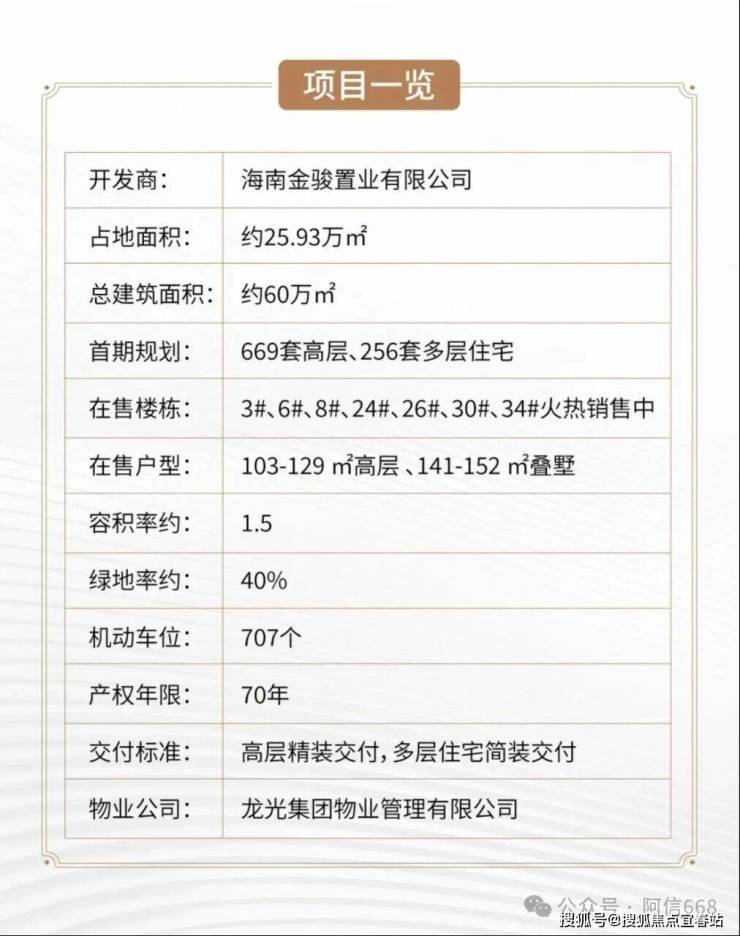 项目一览

| 开发商: | 海南金骏置业有限公司 |
|---|---|
| 占地面积: | 约25.93万㎡ |
| 总建筑面积: | 约60万㎡ |
| 首期规划: | 669套高层、256套多层住宅 |
| 在售楼栋: | 3#、6#、8#、24#、26#、30#、34#火热销售中 |
| 在售户型: | 103-129 ㎡高层 、141-152 ㎡叠墅 |
| 容积率约: | 1.5 |
| 绿地率约: | 40% |
| 机动车位: | 707个 |
| 产权年限: | 70年 |
| 交付标准: | 高层精装交付,多层住宅简装交付 |
| 物业公司: | 龙光集团物业管理有限公司 |

公众号 · 阿信668
搜狐号@搜狐焦点宜春站